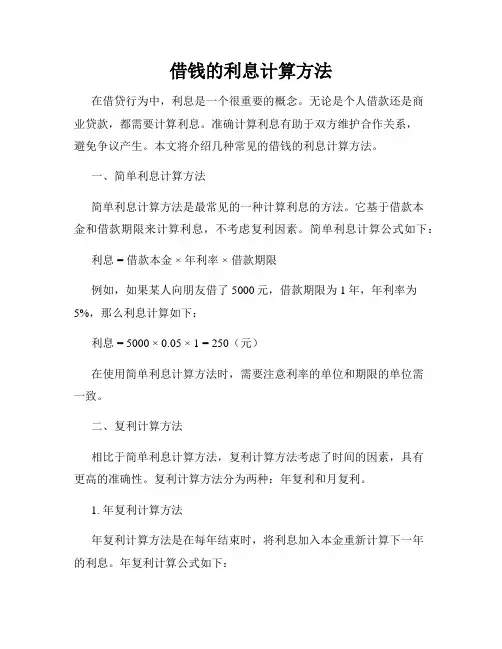 借钱的利息计算方法

在借贷行为中，利息是一个很重要的概念。无论是个人借款还是商业贷款，都需要计算利息。准确计算利息有助于双方维护合作关系，避免争议产生。本文将介绍几种常见的借钱的利息计算方法。

一、简单利息计算方法

简单利息计算方法是最常见的一种计算利息的方法。它基于借款本金和借款期限来计算利息，不考虑复利因素。简单利息计算公式如下：

利息 = 借款本金 × 年利率 × 借款期限

例如，如果某人向朋友借了 5000 元，借款期限为 1 年，年利率为 5%，那么利息计算如下：

利息 = 5000 × 0.05 × 1 = 250（元）

在使用简单利息计算方法时，需要注意利率的单位和期限的单位需一致。

二、复利计算方法

相比于简单利息计算方法，复利计算方法考虑了时间的因素，具有更高的准确性。复利计算方法分为两种：年复利和月复利。

1. 年复利计算方法

年复利计算方法是在每年结束时，将利息加入本金重新计算下一年的利息。年复利计算公式如下：